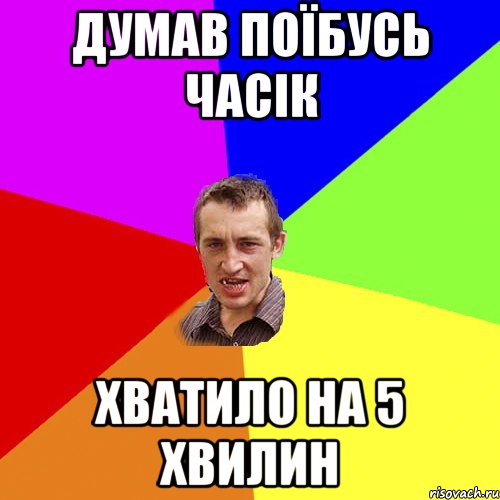 ДУМАВ ПОЇБУСЬ ЧАСІК

ХВАТИЛО НА 5 ХВИЛИН

risovach.ru